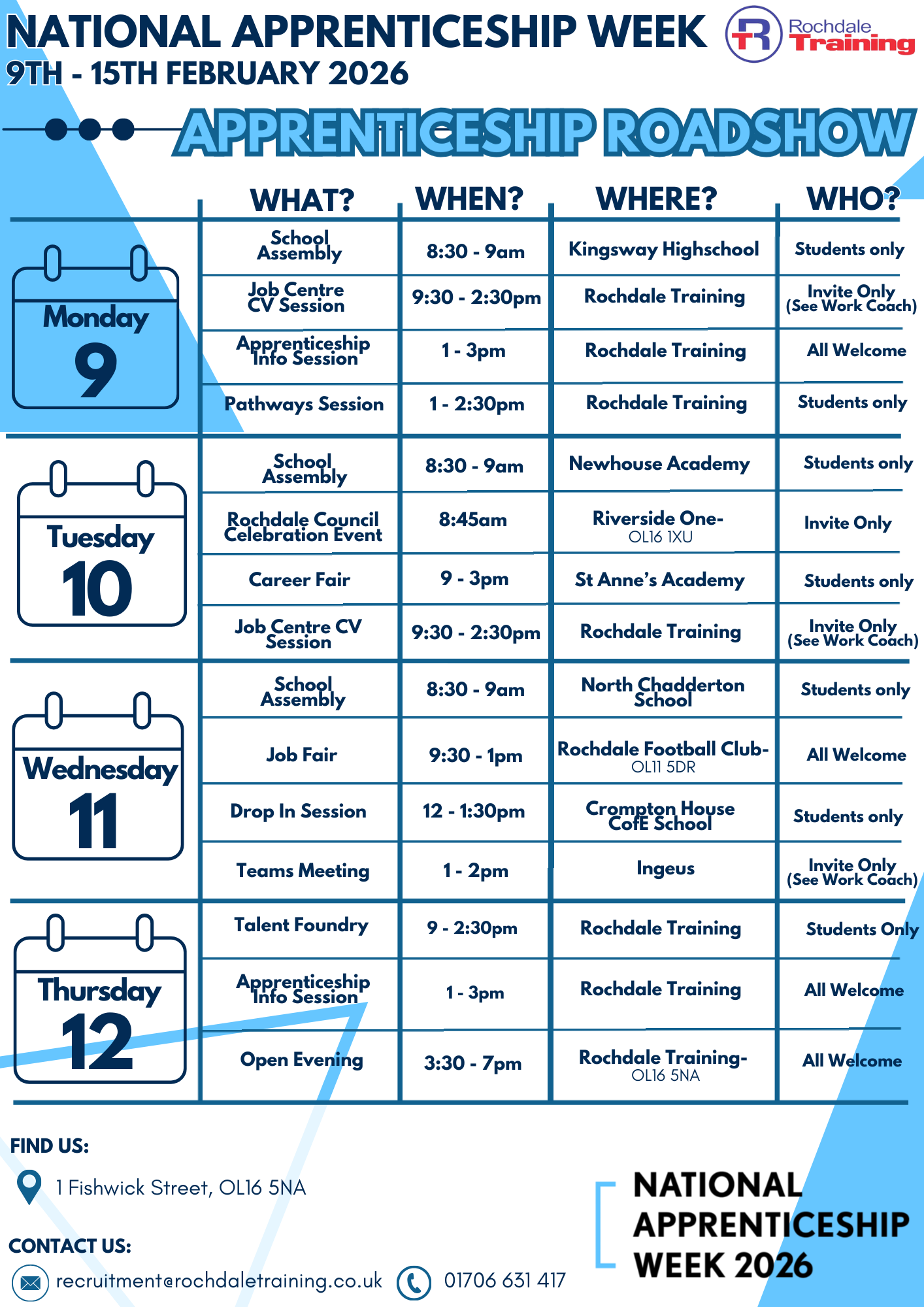 NATIONAL APPRENTICESHIP WEEK
9TH - 15TH FEBRUARY 2026

Rochdale Training

APPRENTICESHIP ROADSHOW

| | WHAT? | WHEN? | WHERE? | WHO? |
|---|---|---|---|---|
| Monday 9 | School Assembly | 8:30 - 9am | Kingsway Highschool | Students only |
| | Job Centre CV Session | 9:30 - 2:30pm | Rochdale Training | Invite Only (See Work Coach) |
| | Apprenticeship Info Session | 1 - 3pm | Rochdale Training | All Welcome |
| | Pathways Session | 1 - 2:30pm | Rochdale Training | Students only |
| Tuesday 10 | School Assembly | 8:30 - 9am | Newhouse Academy | Students only |
| | Rochdale Council Celebration Event | 8:45am | Riverside One- OL16 1XU | Invite Only |
| | Career Fair | 9 - 3pm | St Anne's Academy | Students only |
| | Job Centre CV Session | 9:30 - 2:30pm | Rochdale Training | Invite Only (See Work Coach) |
| Wednesday 11 | School Assembly | 8:30 - 9am | North Chadderton School | Students only |
| | Job Fair | 9:30 - 1pm | Rochdale Football Club- OL11 5DR | All Welcome |
| | Drop In Session | 12 - 1:30pm | Crompton House CofE School | Students only |
| | Teams Meeting | 1 - 2pm | Ingeus | Invite Only (See Work Coach) |
| Thursday 12 | Talent Foundry | 9 - 2:30pm | Rochdale Training | Students Only |
| | Apprenticeship Info Session | 1 - 3pm | Rochdale Training | All Welcome |
| | Open Evening | 3:30 - 7pm | Rochdale Training- OL16 5NA | All Welcome |

FIND US:
1 Fishwick Street, OL16 5NA

CONTACT US:
recruitment@rochdaletraining.co.uk
01706 631 417

NATIONAL APPRENTICESHIP WEEK 2026